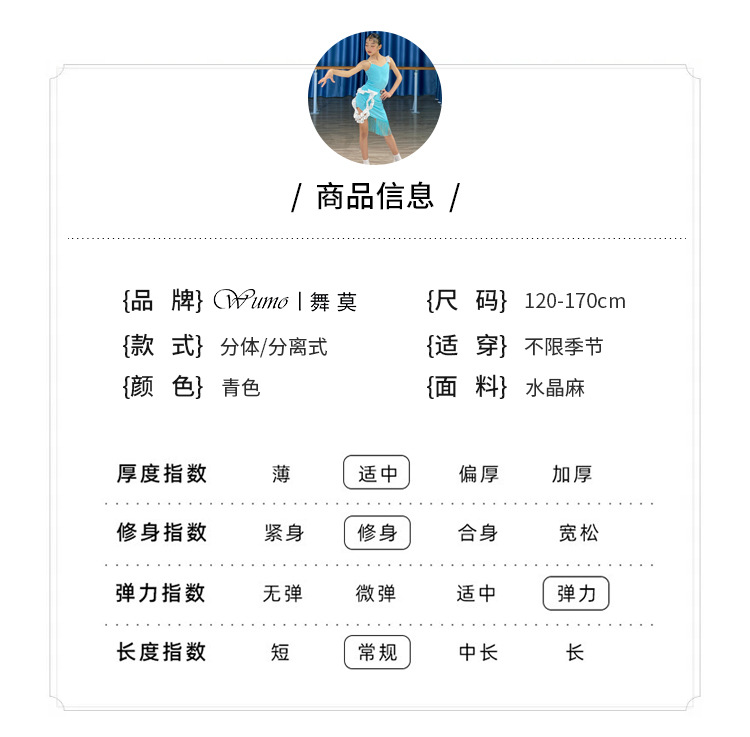 / 商品信息 /

{品 牌} Wumo | 舞 莫

{款 式} 分体/分离式

{颜 色} 青色

{尺 码} 120-170cm

{适 穿} 不限季节

{面 料} 水晶麻

厚度指数 薄 适中 偏厚 加厚

修身指数 紧身 修身 合身 宽松

弹力指数 无弹 微弹 适中 弹力

长度指数 短 常规 中长 长